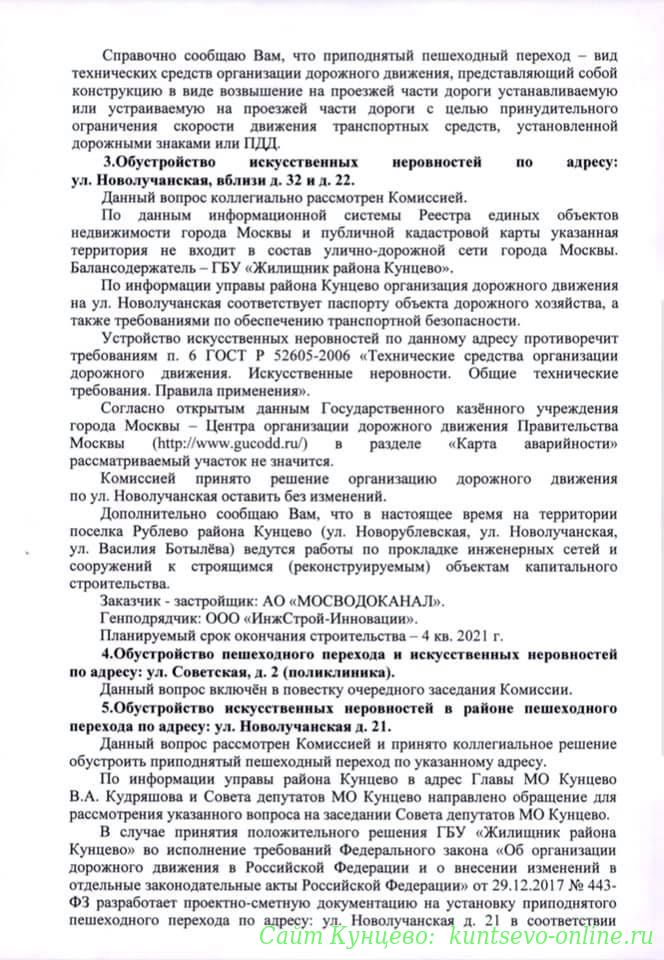 Справочно сообщаю Вам, что приподнятый пешеходный переход – вид технических средств организации дорожного движения, представляющий собой конструкцию в виде возвышение на проезжей части дороги устанавливаемую или устраиваемую на проезжей части дороги с целью принудительного ограничения скорости движения транспортных средств, установленной дорожными знаками или ПДД.

3.Обустройство искусственных неровностей по адресу: ул. Новолучанская, вблизи д. 32 и д. 22.

Данный вопрос коллегиально рассмотрен Комиссией.

По данным информационной системы Реестра единых объектов недвижимости города Москвы и публичной кадастровой карты указанная территория не входит в состав улично-дорожной сети города Москвы. Балансодержатель – ГБУ «Жилищник района Кунцево».

По информации управы района Кунцево организация дорожного движения на ул. Новолучанская соответствует паспорту объекта дорожного хозяйства, а также требованиями по обеспечению транспортной безопасности.

Устройство искусственных неровностей по данному адресу противоречит требованиям п. 6 ГОСТ Р 52605-2006 «Технические средства организации дорожного движения. Искусственные неровности. Общие технические требования. Правила применения».

Согласно открытым данным Государственного казённого учреждения города Москвы – Центра организации дорожного движения Правительства Москвы (http://www.gucodd.ru/) в разделе «Карта аварийности» рассматриваемый участок не значится.

Комиссией принято решение организацию дорожного движения по ул. Новолучанская оставить без изменений.

Дополнительно сообщаю Вам, что в настоящее время на территории поселка Рублево района Кунцево (ул. Новорублевская, ул. Новолучанская, ул. Василия Ботылёва) ведутся работы по прокладке инженерных сетей и сооружений к строящимся (реконструируемым) объектам капитального строительства.

Заказчик - застройщик: АО «МОСВОДОКАНАЛ».

Генподрядчик: ООО «ИнжСтрой-Инновации».

Планируемый срок окончания строительства – 4 кв. 2021 г.

4.Обустройство пешеходного перехода и искусственных неровностей по адресу: ул. Советская, д. 2 (поликлиника).

Данный вопрос включён в повестку очередного заседания Комиссии.

5.Обустройство искусственных неровностей в районе пешеходного перехода по адресу: ул. Новолучанская д. 21.

Данный вопрос рассмотрен Комиссией и принято коллегиальное решение обустроить приподнятый пешеходный переход по указанному адресу.

По информации управы района Кунцево в адрес Главы МО Кунцево В.А. Кудряшова и Совета депутатов МО Кунцево направлено обращение для рассмотрения указанного вопроса на заседании Совета депутатов МО Кунцево.

В случае принятия положительного решения ГБУ «Жилищник района Кунцево» во исполнение требований Федерального закона «Об организации дорожного движения в Российской Федерации и о внесении изменений в отдельные законодательные акты Российской Федерации» от 29.12.2017 № 443-ФЗ разработает проектно-сметную документацию на установку приподнятого пешеходного перехода по адресу: ул. Новолучанская д. 21 в соответствии

Сайт Кунцево: kuntsevo-online.ru